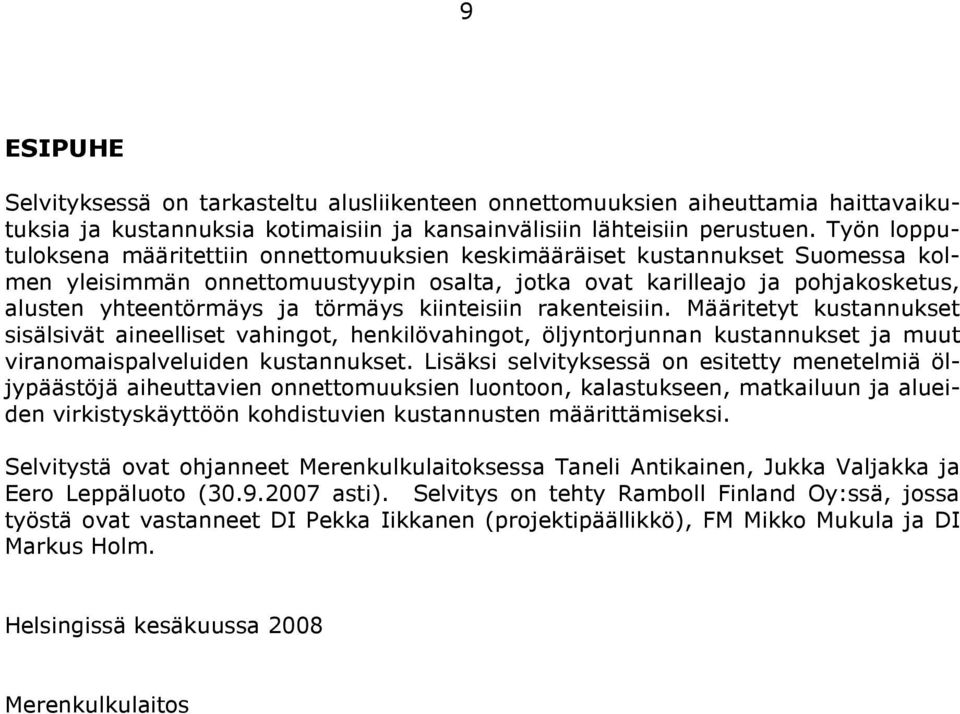 9

ESIPUHE

Selvityksessä on tarkasteltu alusliikenteen onnettomuuksien aiheuttamia haittavaikutuksia ja kustannuksia kotimaisiin ja kansainvälisiin lähteisiin perustuen. Työn lopputuloksena määritettiin onnettomuuksien keskimääräiset kustannukset Suomessa kolmen yleisimmän onnettomuustyypin osalta, jotka ovat karilleajo ja pohjakosketus, alusten yhteentörmäys ja törmäys kiinteisiin rakenteisiin. Määritetyt kustannukset sisälsivät aineelliset vahingot, henkilövahingot, öljyntorjunnan kustannukset ja muut viranomaispalveluiden kustannukset. Lisäksi selvityksessä on esitetty menetelmiä öljypäästöjä aiheuttavien onnettomuuksien luontoon, kalastukseen, matkailuun ja alueiden virkistyskäyttöön kohdistuvien kustannusten määrittämiseksi.

Selvitystä ovat ohjanneet Merenkulkulaitoksessa Taneli Antikainen, Jukka Valjakka ja Eero Leppäluoto (30.9.2007 asti). Selvitys on tehty Ramboll Finland Oy:ssä, jossa työstä ovat vastanneet DI Pekka Iikkanen (projektipäällikkö), FM Mikko Mukula ja DI Markus Holm.

Helsingissä kesäkuussa 2008

Merenkulkulaitos